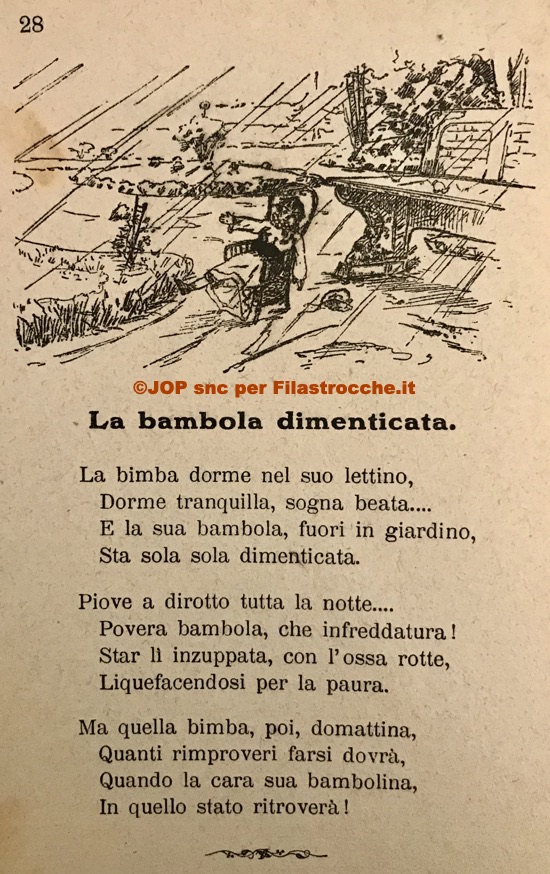 28

©JOP snc per Filastrocche.it

La bambola dimenticata.

La bimba dorme nel suo lettino,
Dorme tranquilla, sogna beata....
E la sua bambola, fuori in giardino,
Sta sola sola dimenticata.

Piove a dirotto tutta la notte....
Povera bambola, che infreddatura!
Star lì inzuppata, con l'ossa rotte,
Liquefacendosi per la paura.

Ma quella bimba, poi, domattina,
Quanti rimproveri farsi dovrà,
Quando la cara sua bambolina,
In quello stato ritroverà!